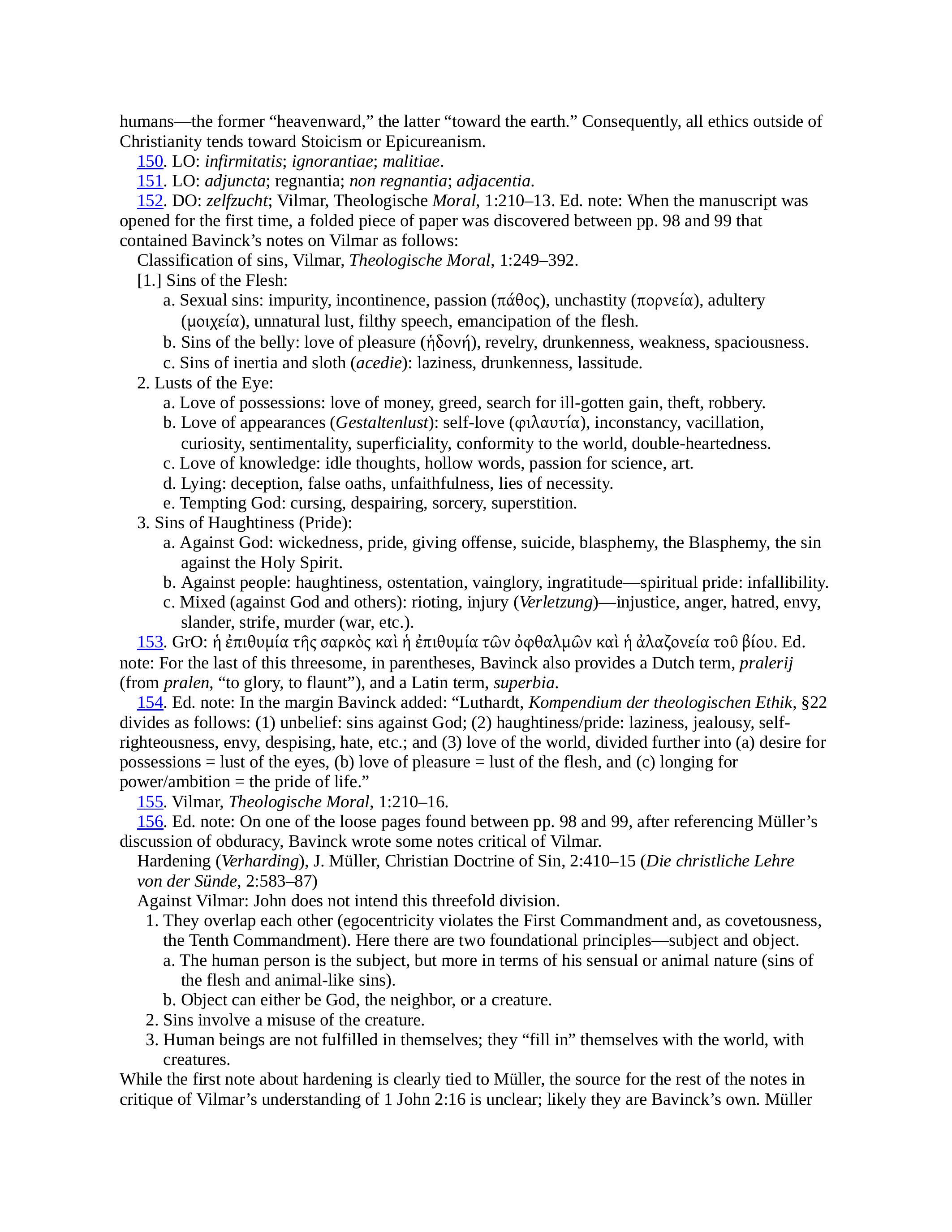 humans—the former “heavenward,” the latter “toward the earth.” Consequently, all ethics outside of Christianity tends toward Stoicism or Epicureanism.

150. LO: infirmitatis; ignorantiae; malitiae.

151. LO: adjuncta; regnantia; non regnantia; adjacentia.

152. DO: zelfzucht; Vilmar, Theologische Moral, 1:210–13. Ed. note: When the manuscript was opened for the first time, a folded piece of paper was discovered between pp. 98 and 99 that contained Bavinck’s notes on Vilmar as follows:

Classification of sins, Vilmar, Theologische Moral, 1:249–392.

[1.] Sins of the Flesh:

a. Sexual sins: impurity, incontinence, passion (πάθος), unchastity (πορνεία), adultery (μοιχεία), unnatural lust, filthy speech, emancipation of the flesh.

b. Sins of the belly: love of pleasure (ἡδονή), revelry, drunkenness, weakness, spaciousness.

c. Sins of inertia and sloth (acedie): laziness, drunkenness, lassitude.

2. Lusts of the Eye:

a. Love of possessions: love of money, greed, search for ill-gotten gain, theft, robbery.

b. Love of appearances (Gestaltenlust): self-love (φιλαυτία), inconstancy, vacillation, curiosity, sentimentality, superficiality, conformity to the world, double-heartedness.

c. Love of knowledge: idle thoughts, hollow words, passion for science, art.

d. Lying: deception, false oaths, unfaithfulness, lies of necessity.

e. Tempting God: cursing, despairing, sorcery, superstition.

3. Sins of Haughtiness (Pride):

a. Against God: wickedness, pride, giving offense, suicide, blasphemy, the Blasphemy, the sin against the Holy Spirit.

b. Against people: haughtiness, ostentation, vainglory, ingratitude—spiritual pride: infallibility.

c. Mixed (against God and others): rioting, injury (Verletzung)—injustice, anger, hatred, envy, slander, strife, murder (war, etc.).

153. GrO: ἡ ἐπιθυμία τῆς σαρκὸς καὶ ἡ ἐπιθυμία τῶν ὀφθαλμῶν καὶ ἡ ἀλαζονεία τοῦ βίου. Ed. note: For the last of this threesome, in parentheses, Bavinck also provides a Dutch term, pralerij (from pralen, “to glory, to flaunt”), and a Latin term, superbia.

154. Ed. note: In the margin Bavinck added: “Luthardt, Kompendium der theologischen Ethik, §22 divides as follows: (1) unbelief: sins against God; (2) haughtiness/pride: laziness, jealousy, self-righteousness, envy, despising, hate, etc.; and (3) love of the world, divided further into (a) desire for possessions = lust of the eyes, (b) love of pleasure = lust of the flesh, and (c) longing for power/ambition = the pride of life.”

155. Vilmar, Theologische Moral, 1:210–16.

156. Ed. note: On one of the loose pages found between pp. 98 and 99, after referencing Müller’s discussion of obduracy, Bavinck wrote some notes critical of Vilmar.

Hardening (Verharding), J. Müller, Christian Doctrine of Sin, 2:410–15 (Die christliche Lehre von der Sünde, 2:583–87)

Against Vilmar: John does not intend this threefold division.

1. They overlap each other (egocentricity violates the First Commandment and, as covetousness, the Tenth Commandment). Here there are two foundational principles—subject and object.

a. The human person is the subject, but more in terms of his sensual or animal nature (sins of the flesh and animal-like sins).

b. Object can either be God, the neighbor, or a creature.

2. Sins involve a misuse of the creature.

3. Human beings are not fulfilled in themselves; they “fill in” themselves with the world, with creatures.

While the first note about hardening is clearly tied to Müller, the source for the rest of the notes in critique of Vilmar’s understanding of 1 John 2:16 is unclear; likely they are Bavinck’s own. Müller